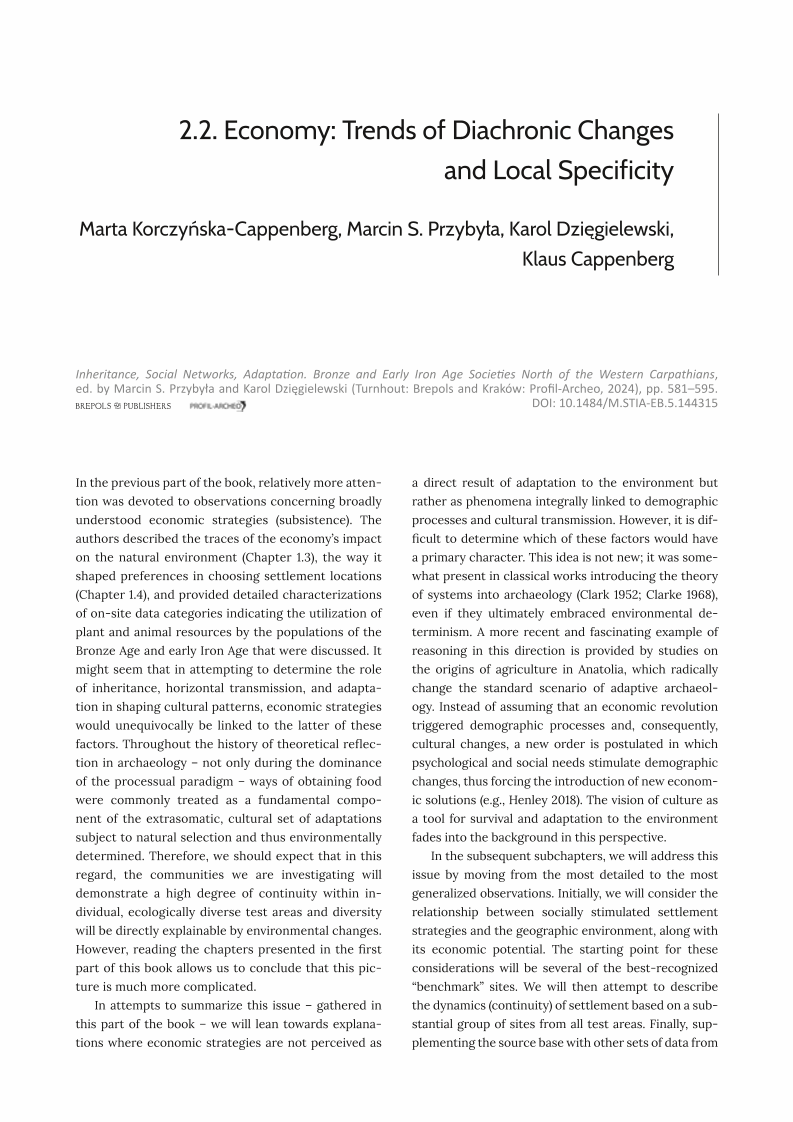 2.2. Economy: Trends of Diachronic Changes and Local Specificity

Marta Korczyńska-Cappenberg, Marcin S. Przybyła, Karol Dzięgielewski, Klaus Cappenberg

Inheritance, Social Networks, Adaptation. Bronze and Early Iron Age Societies North of the Western Carpathians, ed. by Marcin S. Przybyła and Karol Dzięgielewski (Turnhout: Brepols and Kraków: Profil-Archeo, 2024), pp. 581–595.
BREPOLS PUBLISHERS PROFIL-ARCHEO
DOI: 10.1484/M.STIA-EB.5.144315

In the previous part of the book, relatively more attention was devoted to observations concerning broadly understood economic strategies (subsistence). The authors described the traces of the economy's impact on the natural environment (Chapter 1.3), the way it shaped preferences in choosing settlement locations (Chapter 1.4), and provided detailed characterizations of on-site data categories indicating the utilization of plant and animal resources by the populations of the Bronze Age and early Iron Age that were discussed. It might seem that in attempting to determine the role of inheritance, horizontal transmission, and adaptation in shaping cultural patterns, economic strategies would unequivocally be linked to the latter of these factors. Throughout the history of theoretical reflection in archaeology – not only during the dominance of the processual paradigm – ways of obtaining food were commonly treated as a fundamental component of the extrasomatic, cultural set of adaptations subject to natural selection and thus environmentally determined. Therefore, we should expect that in this regard, the communities we are investigating will demonstrate a high degree of continuity within individual, ecologically diverse test areas and diversity will be directly explainable by environmental changes. However, reading the chapters presented in the first part of this book allows us to conclude that this picture is much more complicated.

In attempts to summarize this issue – gathered in this part of the book – we will lean towards explanations where economic strategies are not perceived as a direct result of adaptation to the environment but rather as phenomena integrally linked to demographic processes and cultural transmission. However, it is difficult to determine which of these factors would have a primary character. This idea is not new; it was somewhat present in classical works introducing the theory of systems into archaeology (Clark 1952; Clarke 1968), even if they ultimately embraced environmental determinism. A more recent and fascinating example of reasoning in this direction is provided by studies on the origins of agriculture in Anatolia, which radically change the standard scenario of adaptive archaeology. Instead of assuming that an economic revolution triggered demographic processes and, consequently, cultural changes, a new order is postulated in which psychological and social needs stimulate demographic changes, thus forcing the introduction of new economic solutions (e.g., Henley 2018). The vision of culture as a tool for survival and adaptation to the environment fades into the background in this perspective.

In the subsequent subchapters, we will address this issue by moving from the most detailed to the most generalized observations. Initially, we will consider the relationship between socially stimulated settlement strategies and the geographic environment, along with its economic potential. The starting point for these considerations will be several of the best-recognized "benchmark" sites. We will then attempt to describe the dynamics (continuity) of settlement based on a substantial group of sites from all test areas. Finally, supplementing the source base with other sets of data from